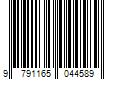 9 791165 044589